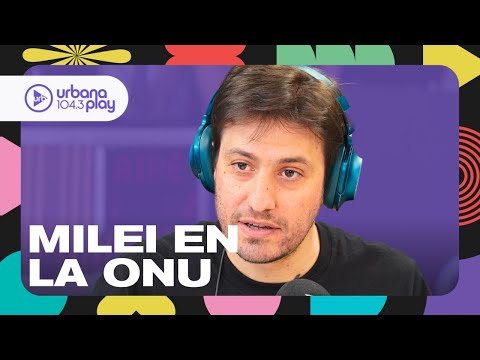 urbana 104.3 play

MILEI EN LA ONU